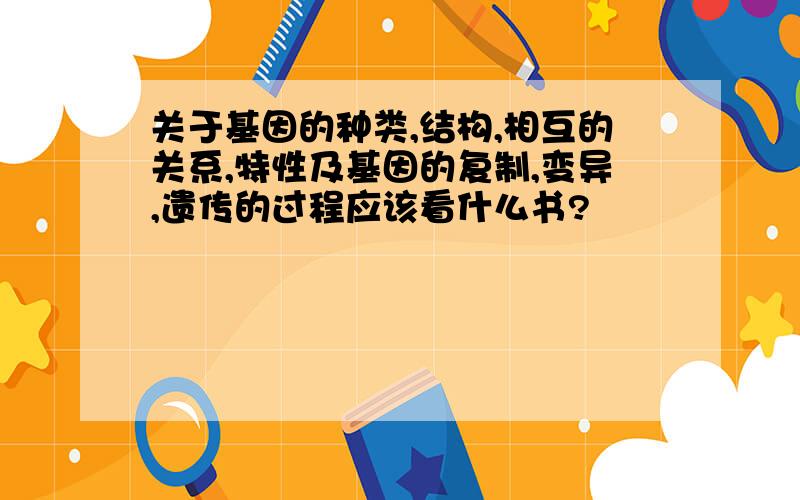 关于基因的种类,结构,相互的关系,特性及基因的复制,变异,遗传的过程应该看什么书?